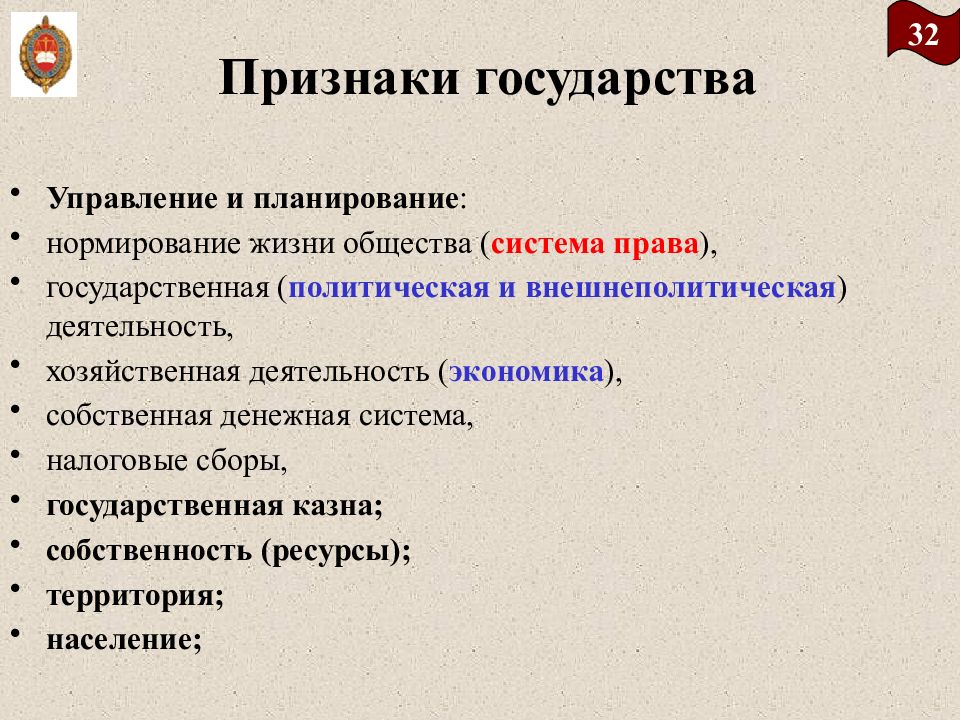 32

Признаки государства

• Управление и планирование:
• нормирование жизни общества (система права),
• государственная (политическая и внешнеполитическая) деятельность,
• хозяйственная деятельность (экономика),
• собственная денежная система,
• налоговые сборы,
• государственная казна;
• собственность (ресурсы);
• территория;
• население;